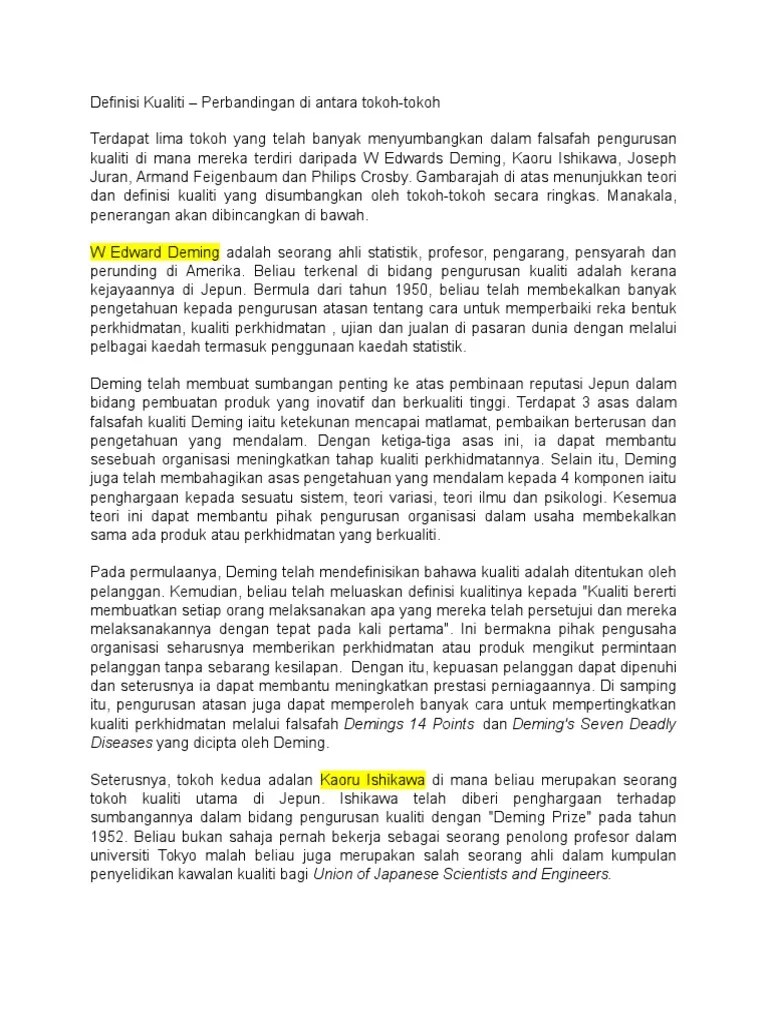 Definisi Kualiti – Perbandingan di antara tokoh-tokoh

Terdapat lima tokoh yang telah banyak menyumbangkan dalam falsafah pengurusan kualiti di mana mereka terdiri daripada W Edwards Deming, Kaoru Ishikawa, Joseph Juran, Armand Feigenbaum dan Philips Crosby. Gambarajah di atas menunjukkan teori dan definisi kualiti yang disumbangkan oleh tokoh-tokoh secara ringkas. Manakala, penerangan akan dibincangkan di bawah.

W Edward Deming adalah seorang ahli statistik, profesor, pengarang, pensyarah dan perunding di Amerika. Beliau terkenal di bidang pengurusan kualiti adalah kerana kejayaannya di Jepun. Bermula dari tahun 1950, beliau telah membekalkan banyak pengetahuan kepada pengurusan atasan tentang cara untuk memperbaiki reka bentuk perkhidmatan, kualiti perkhidmatan , ujian dan jualan di pasaran dunia dengan melalui pelbagai kaedah termasuk penggunaan kaedah statistik.

Deming telah membuat sumbangan penting ke atas pembinaan reputasi Jepun dalam bidang pembuatan produk yang inovatif dan berkualiti tinggi. Terdapat 3 asas dalam falsafah kualiti Deming iaitu ketekunan mencapai matlamat, pembaikan berterusan dan pengetahuan yang mendalam. Dengan ketiga-tiga asas ini, ia dapat membantu sesebuah organisasi meningkatkan tahap kualiti perkhidmatannya. Selain itu, Deming juga telah membahagikan asas pengetahuan yang mendalam kepada 4 komponen iaitu penghargaan kepada sesuatu sistem, teori variasi, teori ilmu dan psikologi. Kesemua teori ini dapat membantu pihak pengurusan organisasi dalam usaha membekalkan sama ada produk atau perkhidmatan yang berkualiti.

Pada permulaanya, Deming telah mendefinisikan bahawa kualiti adalah ditentukan oleh pelanggan. Kemudian, beliau telah meluaskan definisi kualitinya kepada "Kualiti bererti membuatkan setiap orang melaksanakan apa yang mereka telah persetujui dan mereka melaksanakannya dengan tepat pada kali pertama". Ini bermakna pihak pengusaha organisasi seharusnya memberikan perkhidmatan atau produk mengikut permintaan pelanggan tanpa sebarang kesilapan. Dengan itu, kepuasan pelanggan dapat dipenuhi dan seterusnya ia dapat membantu meningkatkan prestasi perniagaannya. Di samping itu, pengurusan atasan juga dapat memperoleh banyak cara untuk mempertingkatkan kualiti perkhidmatan melalui falsafah Demings 14 Points dan Deming's Seven Deadly Diseases yang dicipta oleh Deming.

Seterusnya, tokoh kedua adalan Kaoru Ishikawa di mana beliau merupakan seorang tokoh kualiti utama di Jepun. Ishikawa telah diberi penghargaan terhadap sumbangannya dalam bidang pengurusan kualiti dengan "Deming Prize" pada tahun 1952. Beliau bukan sahaja pernah bekerja sebagai seorang penolong profesor dalam universiti Tokyo malah beliau juga merupakan salah seorang ahli dalam kumpulan penyelidikan kawalan kualiti bagi Union of Japanese Scientists and Engineers.